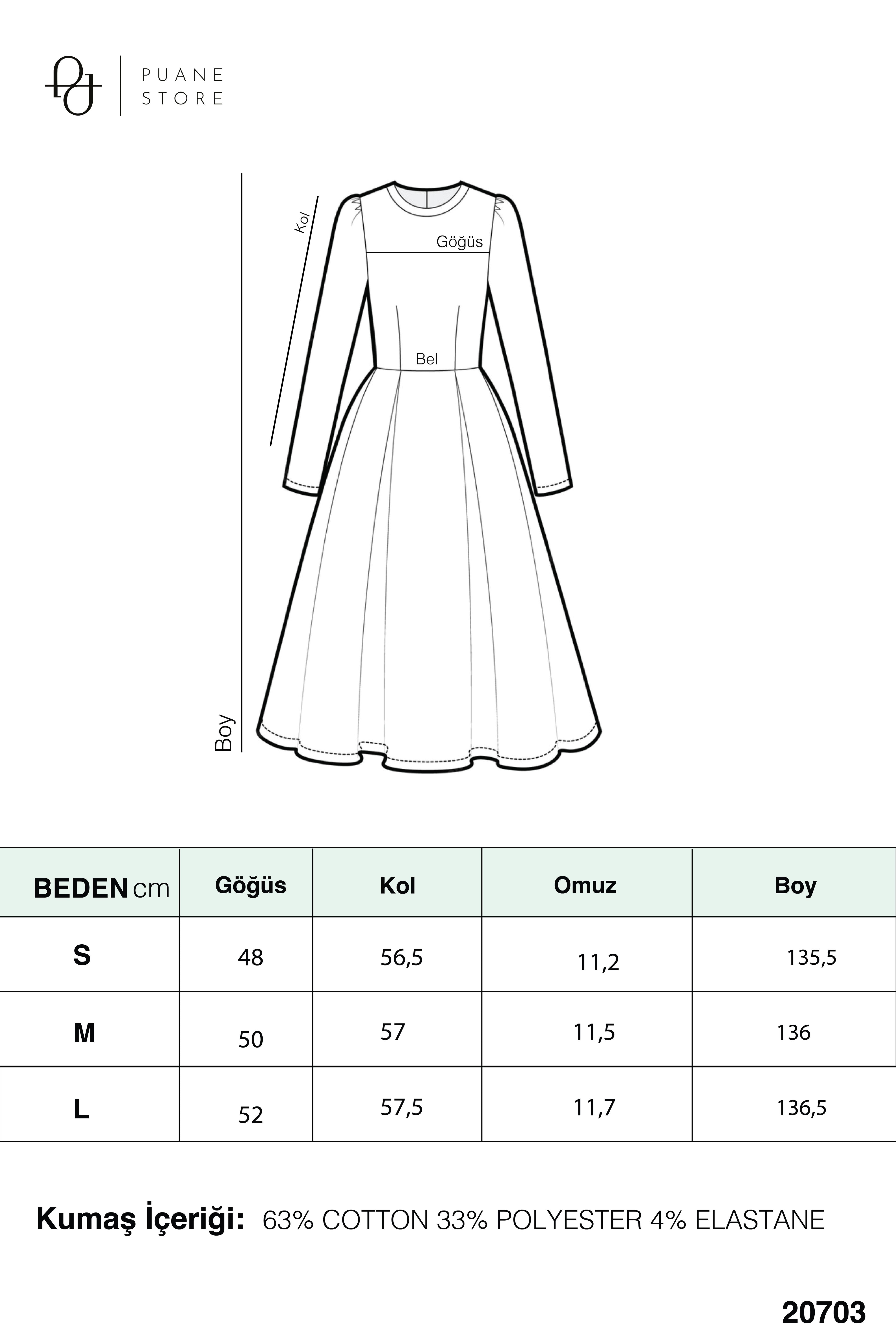 PUANE STORE

Kol

Göğüs

Bel

Boy

| BEDEN cm | Göğüs | Kol | Omuz | Boy |
|---|---|---|---|---|
| S | 48 | 56,5 | 11,2 | 135,5 |
| M | 50 | 57 | 11,5 | 136 |
| L | 52 | 57,5 | 11,7 | 136,5 |

Kumaş İçeriği: 63% COTTON 33% POLYESTER 4% ELASTANE

20703